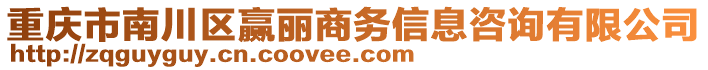 重庆市南川区赢丽商务信息咨询有限公司
http://zqguyguy.cn.coovee.com